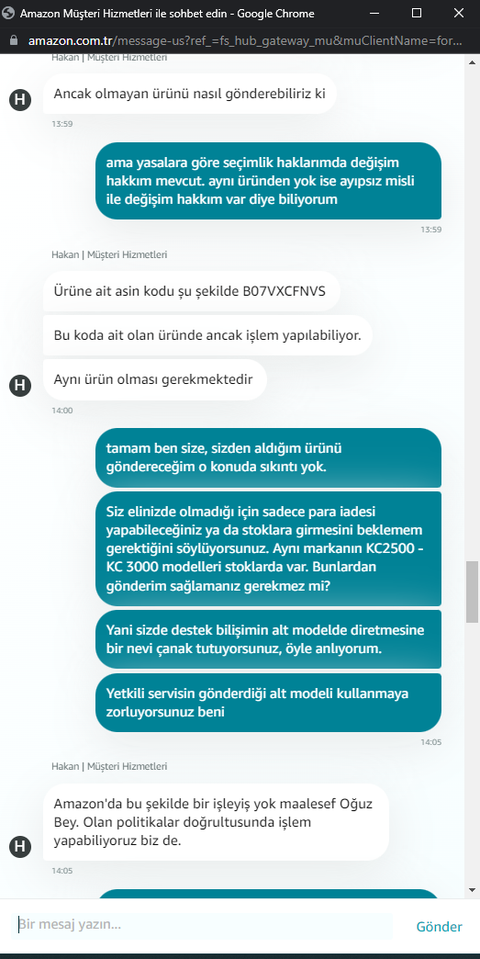 Amazon Müşteri Hizmetleri ile sohbet edin - Google Chrome

amazon.com.tr/message-us?ref_=fs_hub_gateway_mu&muClientName=for...

Hakan | Müşteri Hizmetleri

H

Ancak olmayan ürünü nasıl gönderebiliriz ki

13:59

ama yasalara göre seçimlik haklarımda değişim hakkım mevcut. aynı üründen yok ise ayıpsız misli ile değişim hakkım var diye biliyorum

13:59

Hakan | Müşteri Hizmetleri

Ürüne ait asin kodu şu şekilde B07VXCFNVS

Bu koda ait olan üründe ancak işlem yapılabiliyor.

H

Aynı ürün olması gerekmektedir

14:00

tamam ben size, sizden aldığım ürünü göndereceğim o konuda sıkıntı yok.

Siz elinizde olmadığı için sadece para iadesi yapabileceğiniz ya da stoklara girmesini beklemem gerektiğini söylüyorsunuz. Aynı markanın KC2500 - KC 3000 modelleri stoklarda var. Bunlardan gönderim sağlamanız gerekmez mi?

Yani sizde destek bilişimin alt modelde diretmesine bir nevi çanak tutuyorsunuz, öyle anlıyorum.

Yetkili servisin gönderdiği alt modeli kullanmaya zorluyorsunuz beni

14:05

Hakan | Müşteri Hizmetleri

H

Amazon'da bu şekilde bir işleyiş yok maalesef Oğuz Bey. Olan politikalar doğrultusunda işlem yapabiliyoruz biz de.

14:05

Bir mesaj yazın...

Gönder